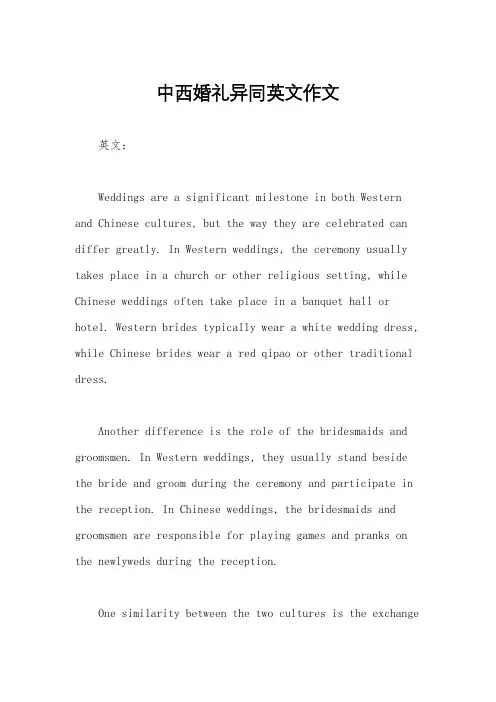 中西婚礼异同英文作文

英文：

Weddings are a significant milestone in both Western and Chinese cultures, but the way they are celebrated can differ greatly. In Western weddings, the ceremony usually takes place in a church or other religious setting, while Chinese weddings often take place in a banquet hall or hotel. Western brides typically wear a white wedding dress, while Chinese brides wear a red qipao or other traditional dress.

Another difference is the role of the bridesmaids and groomsmen. In Western weddings, they usually stand beside the bride and groom during the ceremony and participate in the reception. In Chinese weddings, the bridesmaids and groomsmen are responsible for playing games and pranks on the newlyweds during the reception.

One similarity between the two cultures is the exchange